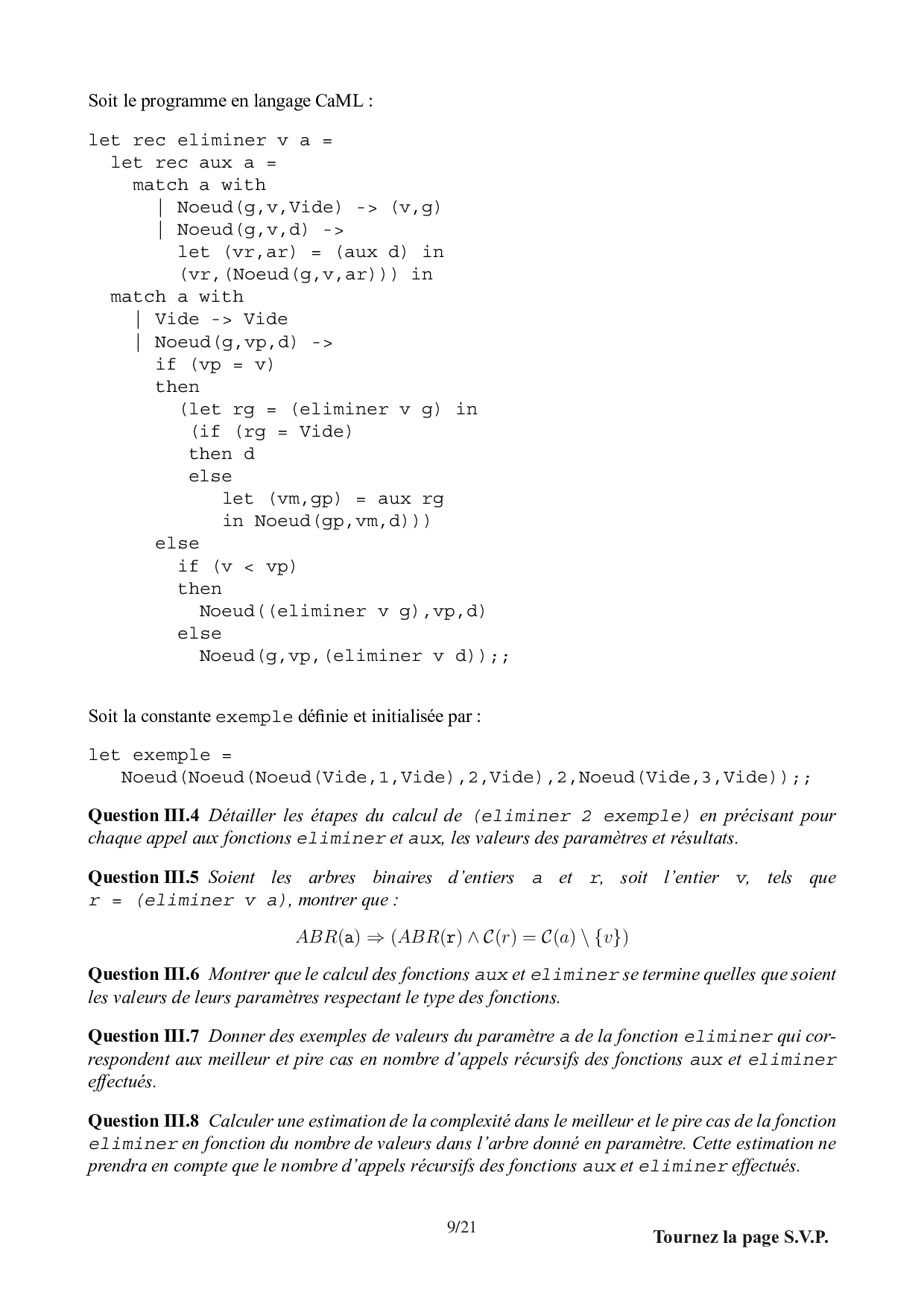 Soit le programme en langage CaML :

let rec eliminer v a =
  let rec aux a =
    match a with
      | Noeud(g,v,Vide) -> (v,g)
      | Noeud(g,v,d) ->
        let (vr,ar) = (aux d) in
        (vr,(Noeud(g,v,ar))) in
  match a with
    | Vide -> Vide
    | Noeud(g,vp,d) ->
      if (vp = v)
      then
        (let rg = (eliminer v g) in
         (if (rg = Vide)
         then d
         else
            let (vm,gp) = aux rg
            in Noeud(gp,vm,d)))
      else
        if (v < vp)
        then
          Noeud((eliminer v g),vp,d)
        else
          Noeud(g,vp,(eliminer v d));;

Soit la constante exemple définie et initialisée par :

let exemple =
   Noeud(Noeud(Noeud(Vide,1,Vide),2,Vide),2,Noeud(Vide,3,Vide));;

Question III.4 Détailler les étapes du calcul de (eliminer 2 exemple) en précisant pour chaque appel aux fonctions eliminer et aux, les valeurs des paramètres et résultats.

Question III.5 Soient les arbres binaires d'entiers a et r, soit l'entier v, tels que r = (eliminer v a), montrer que :

$ABR(\mathtt{a}) \Rightarrow (ABR(\mathtt{r}) \wedge \mathcal{C}(r) = \mathcal{C}(a) \setminus \{v\})$

Question III.6 Montrer que le calcul des fonctions aux et eliminer se termine quelles que soient les valeurs de leurs paramètres respectant le type des fonctions.

Question III.7 Donner des exemples de valeurs du paramètre a de la fonction eliminer qui correspondent aux meilleur et pire cas en nombre d'appels récursifs des fonctions aux et eliminer effectués.

Question III.8 Calculer une estimation de la complexité dans le meilleur et le pire cas de la fonction eliminer en fonction du nombre de valeurs dans l'arbre donné en paramètre. Cette estimation ne prendra en compte que le nombre d'appels récursifs des fonctions aux et eliminer effectués.

9/21

Tournez la page S.V.P.